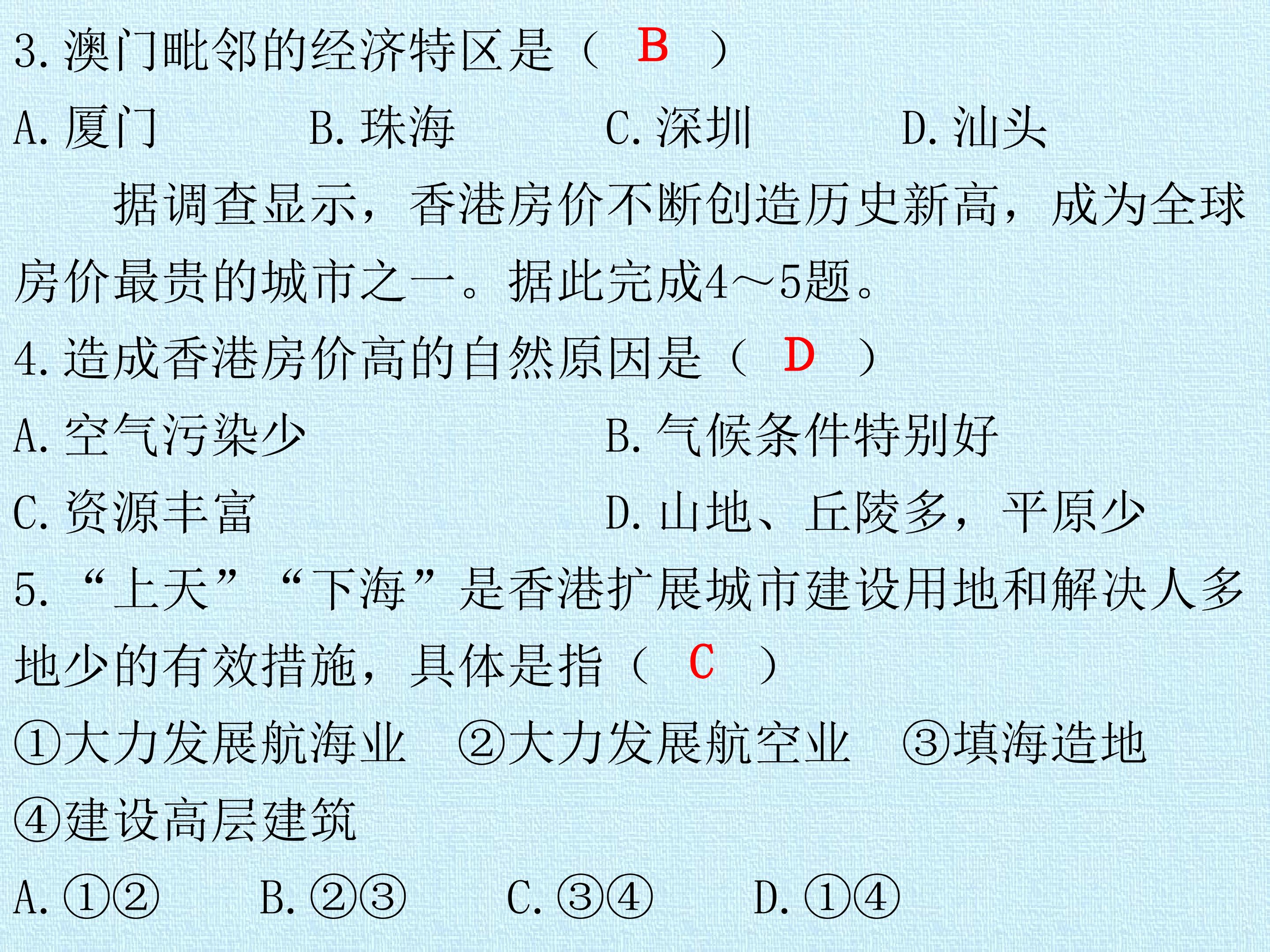 3.澳门毗邻的经济特区是（ B ）

A.厦门 B.珠海 C.深圳 D.汕头

据调查显示，香港房价不断创造历史新高，成为全球房价最贵的城市之一。据此完成4～5题。

4.造成香港房价高的自然原因是（ D ）

A.空气污染少 B.气候条件特别好

C.资源丰富 D.山地、丘陵多，平原少

5.“上天”“下海”是香港扩展城市建设用地和解决人多地少的有效措施，具体是指（ C ）

①大力发展航海业 ②大力发展航空业 ③填海造地

④建设高层建筑

A.①② B.②③ C.③④ D.①④